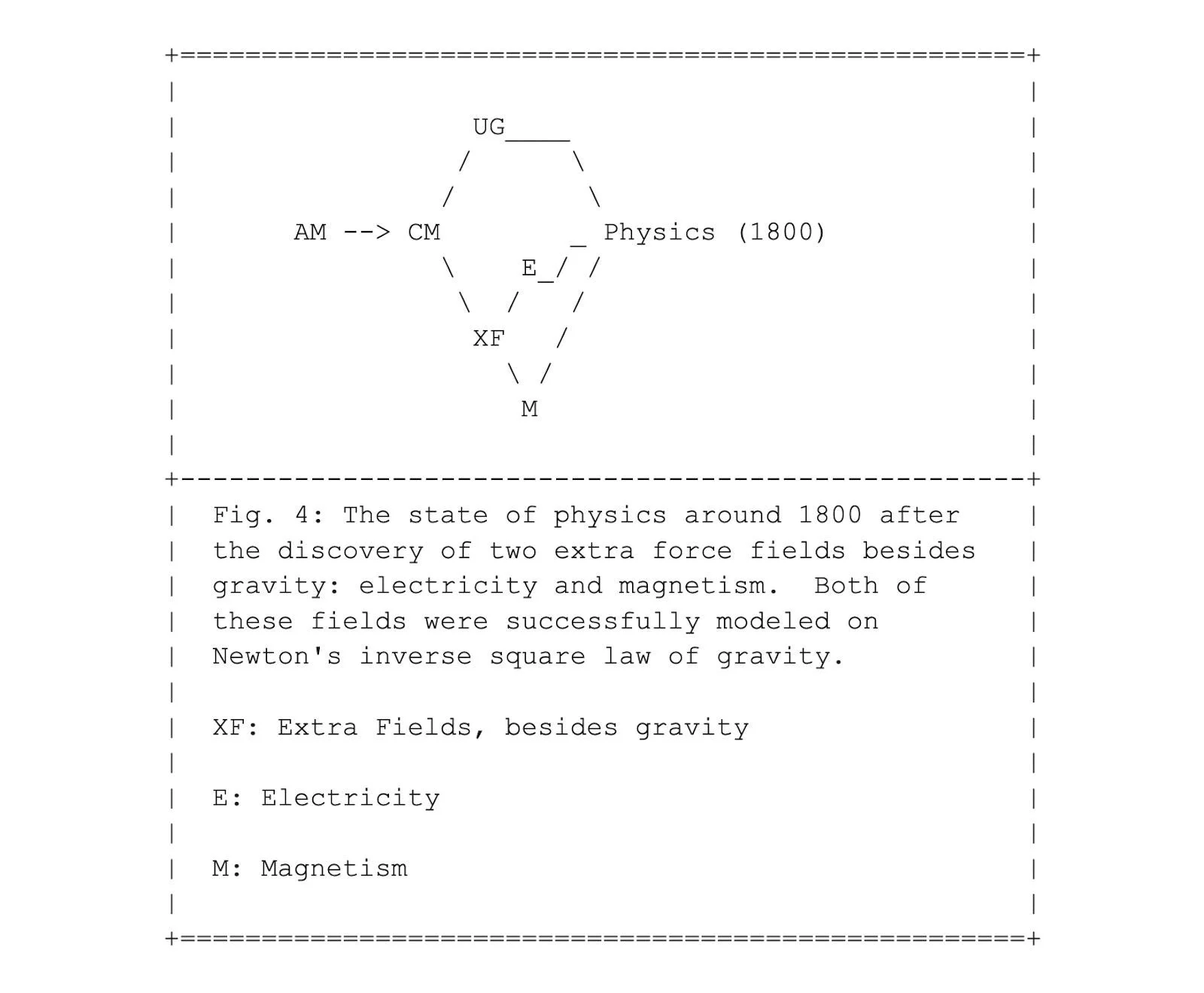 UG

AM --> CM Physics (1800)

E

XF

M

Fig. 4: The state of physics around 1800 after the discovery of two extra force fields besides gravity: electricity and magnetism. Both of these fields were successfully modeled on Newton's inverse square law of gravity.

XF: Extra Fields, besides gravity

E: Electricity

M: Magnetism